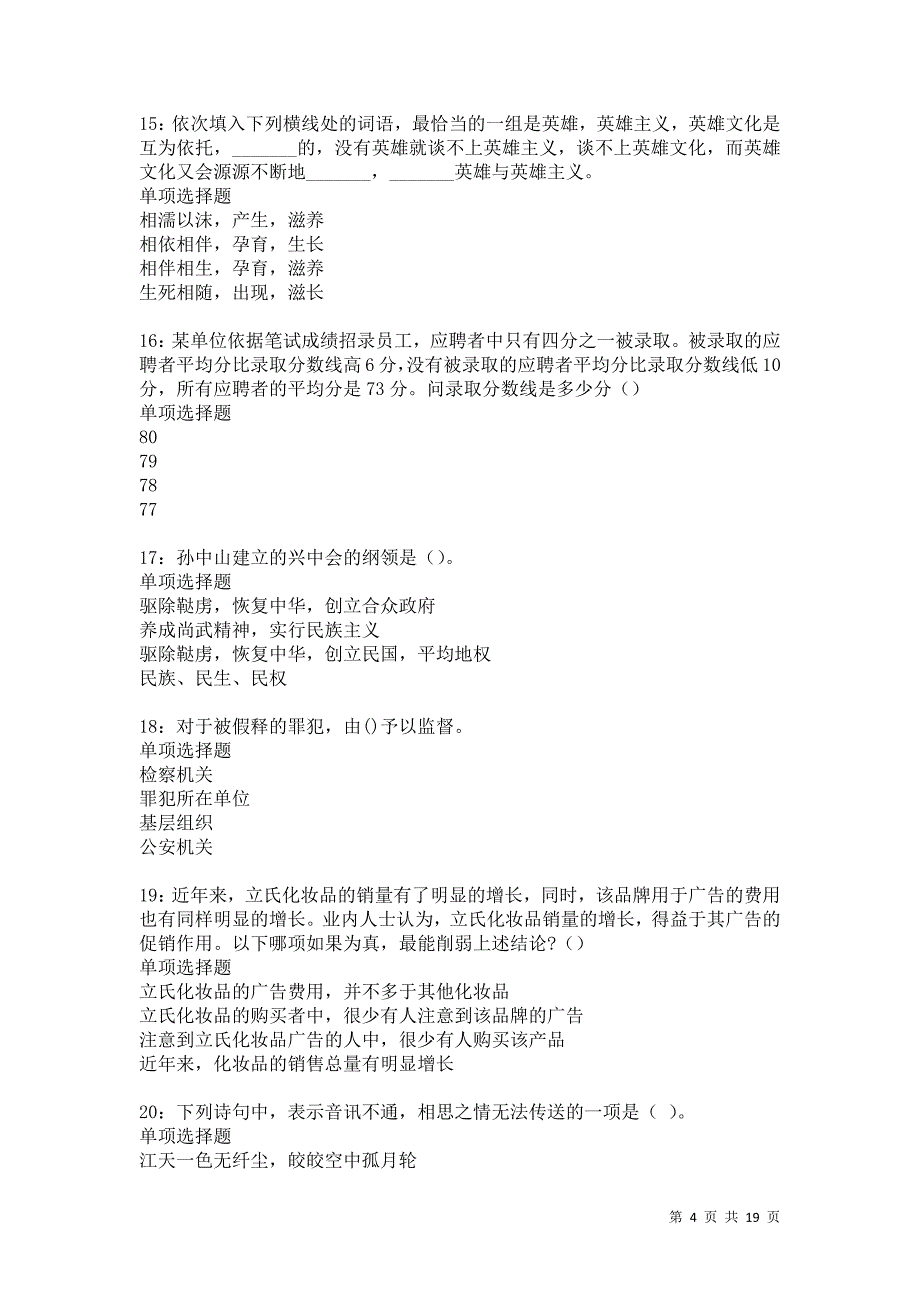 15：依次填入下列横线处的词语，最恰当的一组是英雄，英雄主义，英雄文化是互为依托，_______的，没有英雄就谈不上英雄主义，谈不上英雄文化，而英雄文化又会源源不断地_______，_______英雄与英雄主义。
单项选择题
相濡以沫，产生，滋养
相依相伴，孕育，生长
相伴相生，孕育，滋养
生死相随，出现，滋长

16：某单位依据笔试成绩招录员工，应聘者中只有四分之一被录取。被录取的应聘者平均分比录取分数线高6分，没有被录取的应聘者平均分比录取分数线低10分，所有应聘者的平均分是73分。问录取分数线是多少分（）
单项选择题
80
79
78
77

17：孙中山建立的兴中会的纲领是（）。
单项选择题
驱除鞑虏，恢复中华，创立合众政府
养成尚武精神，实行民族主义
驱除鞑虏，恢复中华，创立民国，平均地权
民族、民生、民权

18：对于被假释的罪犯，由()予以监督。
单项选择题
检察机关
罪犯所在单位
基层组织
公安机关

19：近年来，立氏化妆品的销量有了明显的增长，同时，该品牌用于广告的费用也有同样明显的增长。业内人士认为，立氏化妆品销量的增长，得益于其广告的促销作用。以下哪项如果为真，最能削弱上述结论？()
单项选择题
立氏化妆品的广告费用，并不多于其他化妆品
立氏化妆品的购买者中，很少有人注意到该品牌的广告
注意到立氏化妆品广告的人中，很少有人购买该产品
近年来，化妆品的销售总量有明显增长

20：下列诗句中，表示音讯不通，相思之情无法传送的一项是（ ）。
单项选择题
江天一色无纤尘，皎皎空中孤月轮

第 4 页 共 19 页